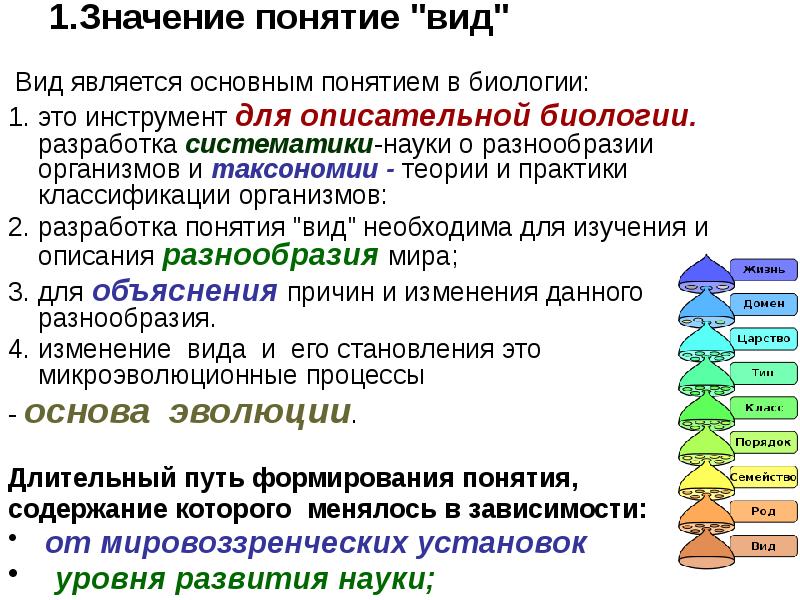 1.Значение понятие "вид"

Вид является основным понятием в биологии:

1. это инструмент для описательной биологии. разработка систематики-науки о разнообразии организмов и таксономии - теории и практики классификации организмов:
2. разработка понятия "вид" необходима для изучения и описания разнообразия мира;
3. для объяснения причин и изменения данного разнообразия.
4. изменение вида и его становления это микроэволюционные процессы

- основа эволюции.

Длительный путь формирования понятия, содержание которого менялось в зависимости:
• от мировоззренческих установок
• уровня развития науки;

Жизнь
Домен
Царство
Тип
Класс
Порядок
Семейство
Род
Вид